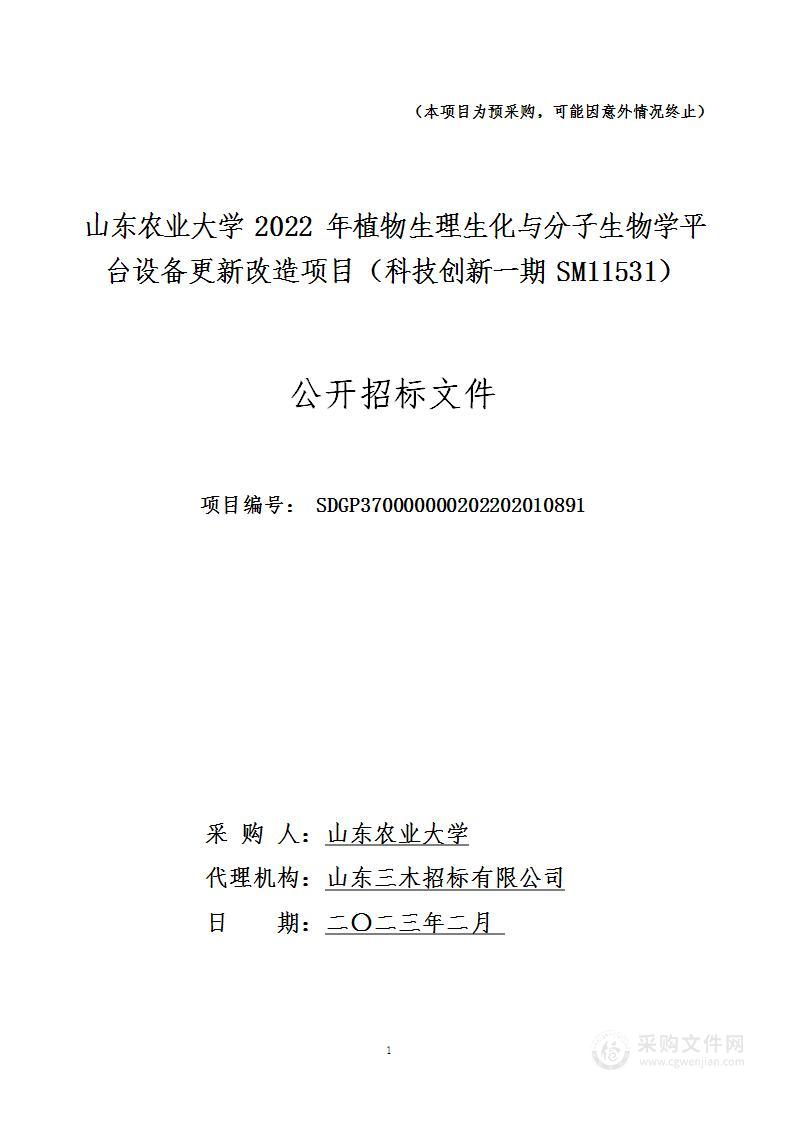 （本项目为预采购，可能因意外情况终止）

山东农业大学 2022 年植物生理生化与分子生物学平台设备更新改造项目（科技创新一期 SM11531）

公开招标文件

项目编号： SDGP370000000202202010891

采 购 人：山东农业大学

代理机构：山东三木招标有限公司

日 期：二〇二三年二月

1

采购文件网
www.cgwenjian.com